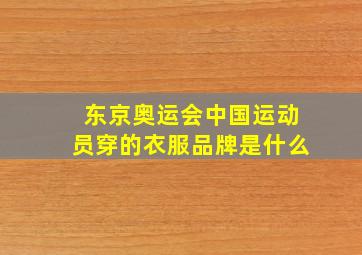 东京奥运会中国运动员穿的衣服品牌是什么